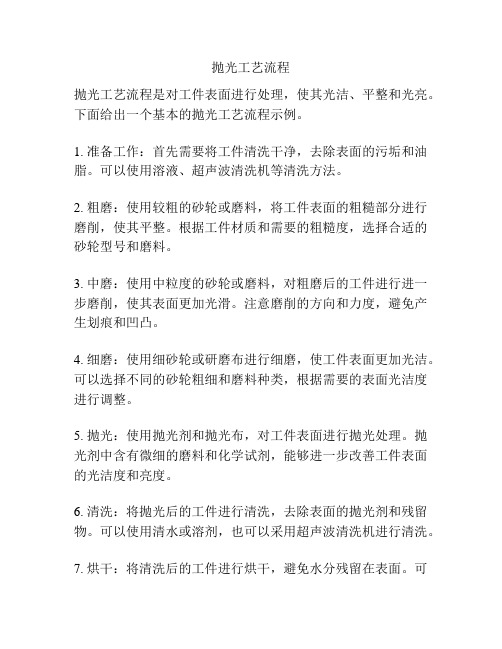 抛光工艺流程

抛光工艺流程是对工件表面进行处理，使其光洁、平整和光亮。下面给出一个基本的抛光工艺流程示例。

1. 准备工作：首先需要将工件清洗干净，去除表面的污垢和油脂。可以使用溶液、超声波清洗机等清洗方法。

2. 粗磨：使用较粗的砂轮或磨料，将工件表面的粗糙部分进行磨削，使其平整。根据工件材质和需要的粗糙度，选择合适的砂轮型号和磨料。

3. 中磨：使用中粒度的砂轮或磨料，对粗磨后的工件进行进一步磨削，使其表面更加光滑。注意磨削的方向和力度，避免产生划痕和凹凸。

4. 细磨：使用细砂轮或研磨布进行细磨，使工件表面更加光洁。可以选择不同的砂轮粗细和磨料种类，根据需要的表面光洁度进行调整。

5. 抛光：使用抛光剂和抛光布，对工件表面进行抛光处理。抛光剂中含有微细的磨料和化学试剂，能够进一步改善工件表面的光洁度和亮度。

6. 清洗：将抛光后的工件进行清洗，去除表面的抛光剂和残留物。可以使用清水或溶剂，也可以采用超声波清洗机进行清洗。

7. 烘干：将清洗后的工件进行烘干，避免水分残留在表面。可